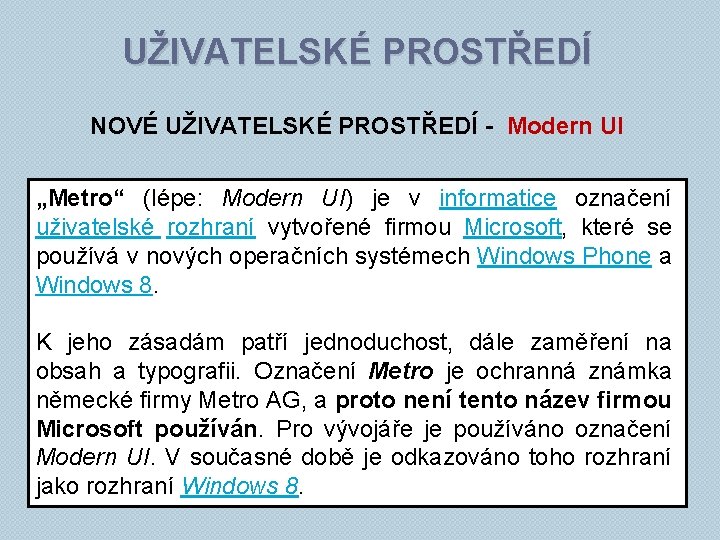 UŽIVATELSKÉ PROSTŘEDÍ

NOVÉ UŽIVATELSKÉ PROSTŘEDÍ - Modern UI

„Metro“ (lépe: Modern UI) je v informatice označení uživatelské rozhraní vytvořené firmou Microsoft, které se používá v nových operačních systémech Windows Phone a Windows 8.

K jeho zásadám patří jednoduchost, dále zaměření na obsah a typografii. Označení Metro je ochranná známka německé firmy Metro AG, a proto není tento název firmou Microsoft používán. Pro vývojáře je používáno označení Modern UI. V současné době je odkazováno toho rozhraní jako rozhraní Windows 8.